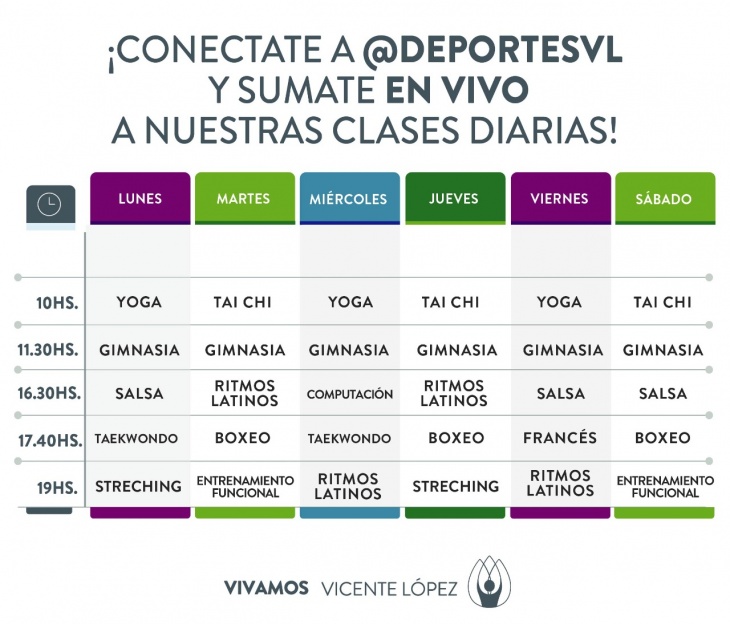 ¡CONECTATE A @DEPORTESVL Y SUMATE EN VIVO A NUESTRAS CLASES DIARIAS!

| | LUNES | MARTES | MIÉRCOLES | JUEVES | VIERNES | SÁBADO |
|---|---|---|---|---|---|---|
| 10HS. | YOGA | TAI CHI | YOGA | TAI CHI | YOGA | TAI CHI |
| 11.30HS. | GIMNASIA | GIMNASIA | GIMNASIA | GIMNASIA | GIMNASIA | GIMNASIA |
| 16.30HS. | SALSA | RITMOS LATINOS | COMPUTACIÓN | RITMOS LATINOS | SALSA | SALSA |
| 17.40HS. | TAEKWONDO | BOXEO | TAEKWONDO | BOXEO | FRANCÉS | BOXEO |
| 19HS. | STRECHING | ENTRENAMIENTO FUNCIONAL | RITMOS LATINOS | STRECHING | RITMOS LATINOS | ENTRENAMIENTO FUNCIONAL |

VIVAMOS VICENTE LÓPEZ